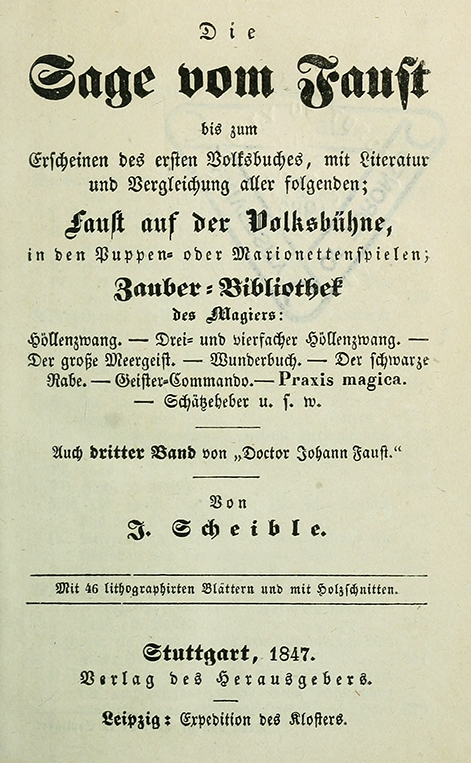 Die

Sage vom Faust

bis zum

Erscheinen des ersten Volksbuches, mit Literatur und Vergleichung aller folgenden;

Faust auf der Volksbühne,

in den Puppen- oder Marionettenspielen;

Zauber-Bibliothek

des Magiers:

Höllenzwang. — Drei- und vierfacher Höllenzwang. — Der große Meergeist. — Wunderbuch. — Der schwarze Rabe. — Geister-Commando. — Praxis magica. — Schätzeheber u. s. w.

Auch dritter Band von „Doctor Johann Faust.“

Von

J. Scheible.

Mit 46 lithographirten Blättern und mit Holzschnitten.

Stuttgart, 1847.

Verlag des Herausgebers.

Leipzig: Expedition des Klosters.